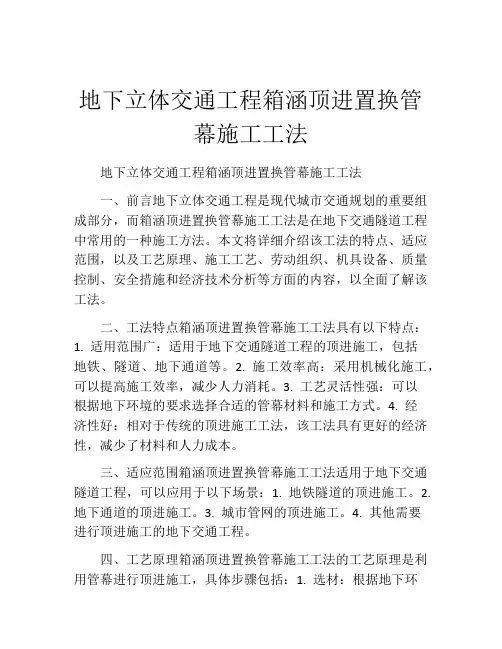 地下立体交通工程箱涵顶进置换管幕施工工法

地下立体交通工程箱涵顶进置换管幕施工工法

一、前言地下立体交通工程是现代城市交通规划的重要组成部分，而箱涵顶进置换管幕施工工法是在地下交通隧道工程中常用的一种施工方法。本文将详细介绍该工法的特点、适应范围，以及工艺原理、施工工艺、劳动组织、机具设备、质量控制、安全措施和经济技术分析等方面的内容，以全面了解该工法。

二、工法特点箱涵顶进置换管幕施工工法具有以下特点：1. 适用范围广：适用于地下交通隧道工程的顶进施工，包括地铁、隧道、地下通道等。2. 施工效率高：采用机械化施工，可以提高施工效率，减少人力消耗。3. 工艺灵活性强：可以根据地下环境的要求选择合适的管幕材料和施工方式。4. 经济性好：相对于传统的顶进施工工法，该工法具有更好的经济性，减少了材料和人力成本。

三、适应范围箱涵顶进置换管幕施工工法适用于地下交通隧道工程，可以应用于以下场景：1. 地铁隧道的顶进施工。2. 地下通道的顶进施工。3. 城市管网的顶进施工。4. 其他需要进行顶进施工的地下交通工程。

四、工艺原理箱涵顶进置换管幕施工工法的工艺原理是利用管幕进行顶进施工，具体步骤包括：1. 选材：根据地下环